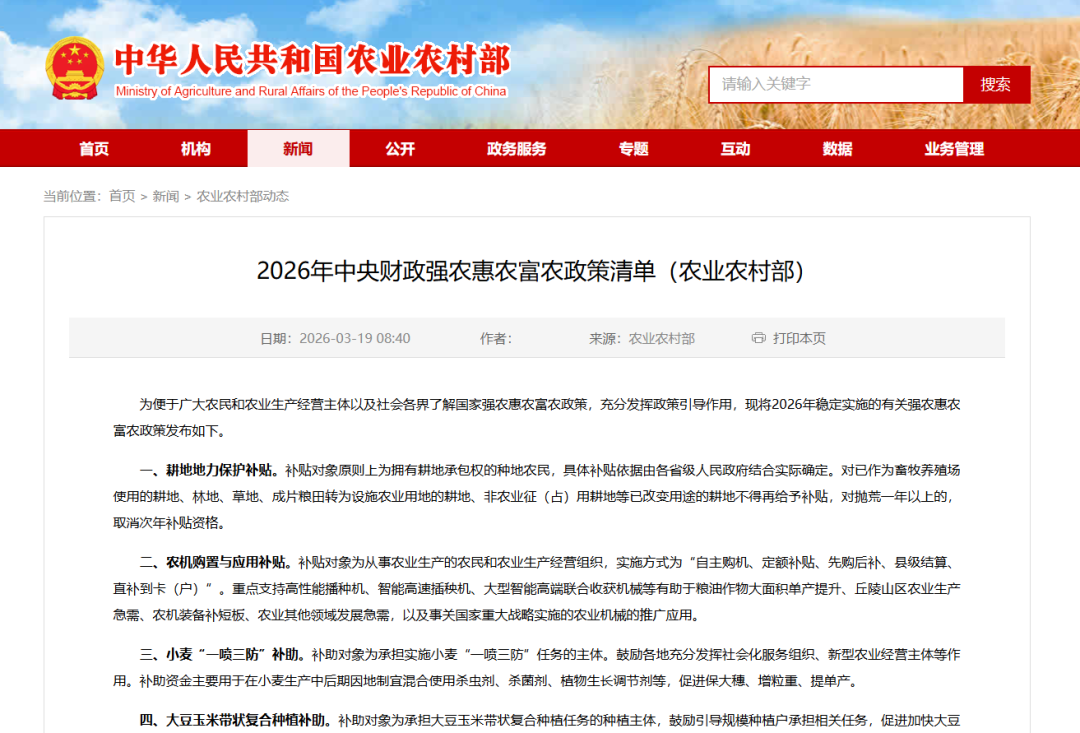 中华人民共和国农业农村部
Ministry of Agriculture and Rural Affairs of the People's Republic of China

请输入关键字
搜索

首页 机构 新闻 公开 政务服务 专题 互动 数据 业务管理

当前位置：首页 > 新闻 > 农业农村部动态

2026年中央财政强农惠农富农政策清单（农业农村部）

日期：2026-03-19 08:40 作者： 来源：农业农村部 打印本页

为便于广大农民和农业生产经营主体以及社会各界了解国家强农惠农富农政策，充分发挥政策引导作用，现将2026年稳定实施的有关强农惠农富农政策发布如下。

一、耕地地力保护补贴。补贴对象原则上为拥有耕地承包权的种地农民，具体补贴依据由各省级人民政府结合实际确定。对已作为畜牧养殖场使用的耕地、林地、草地、成片粮田转为设施农业用地的耕地、非农业征（占）用耕地等已改变用途的耕地不得再给予补贴，对抛荒一年以上的，取消次年补贴资格。

二、农机购置与应用补贴。补贴对象为从事农业生产的农民和农业生产经营组织，实施方式为“自主购机、定额补贴、先购后补、县级结算、直补到卡（户）”。重点支持高性能播种机、智能高速插秧机、大型智能高端联合收获机械等有助于粮油作物大面积单产提升、丘陵山区农业生产急需、农机装备补短板、农业其他领域发展急需，以及事关国家重大战略实施的农业机械的推广应用。

三、小麦“一喷三防”补助。补助对象为承担实施小麦“一喷三防”任务的主体。鼓励各地充分发挥社会化服务组织、新型农业经营主体等作用。补助资金主要用于在小麦生产中后期因地制宜混合使用杀虫剂、杀菌剂、植物生长调节剂等，促进保大穗、增粒重、提单产。

四、大豆玉米带状复合种植补助。补助对象为承担大豆玉米带状复合种植任务的种植主体，鼓励引导规模种植户承担相关任务，促进加快大豆